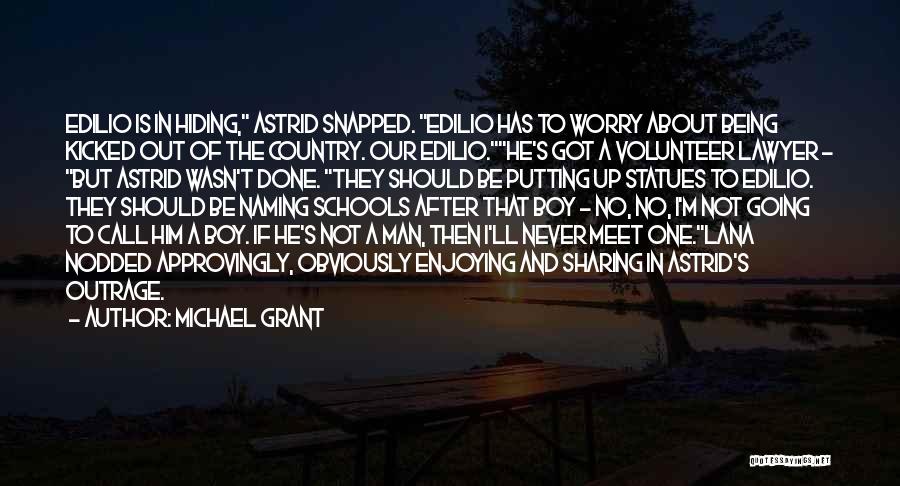 EDILIO IS IN HIDING," ASTRID SNAPPED. "EDILIO HAS TO WORRY ABOUT BEING KICKED OUT OF THE COUNTRY. OUR EDILIO.""HE'S GOT A VOLUNTEER LAWYER - "BUT ASTRID WASN'T DONE. "THEY SHOULD BE PUTTING UP STATUES TO EDILIO. THEY SHOULD BE NAMING SCHOOLS AFTER THAT BOY - NO, NO, I'M NOT GOING TO CALL HIM A BOY. IF HE'S NOT A MAN, THEN I'LL NEVER MEET ONE."LANA NODDED APPROVINGLY, OBVIOUSLY ENJOYING AND SHARING IN ASTRID'S OUTRAGE.

- AUTHOR: MICHAEL GRANT

QUOTESSAYINGS.NET